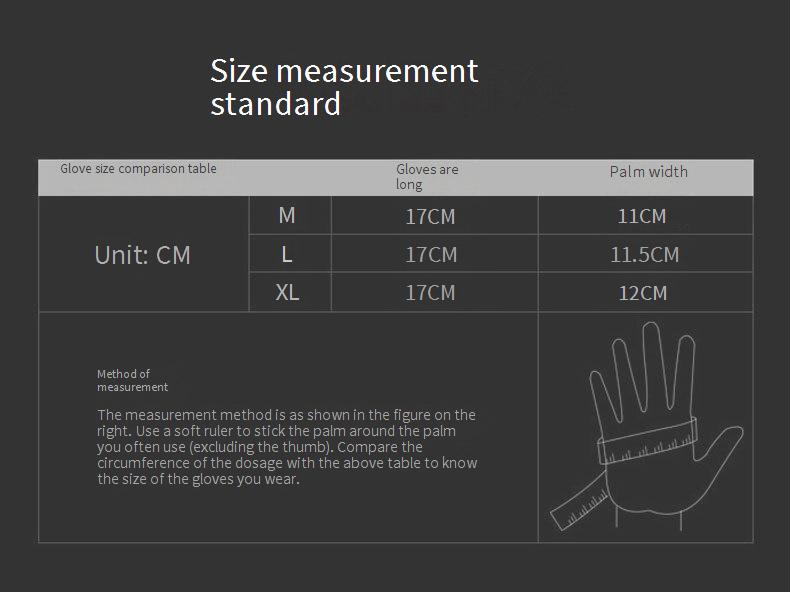 Size measurement standard

| Glove size comparison table | | Gloves are long | Palm width |
|---|---|---|---|
| Unit: CM | M | 17CM | 11CM |
| | L | 17CM | 11.5CM |
| | XL | 17CM | 12CM |

Method of measurement

The measurement method is as shown in the figure on the right. Use a soft ruler to stick the palm around the palm you often use (excluding the thumb). Compare the circumference of the dosage with the above table to know the size of the gloves you wear.